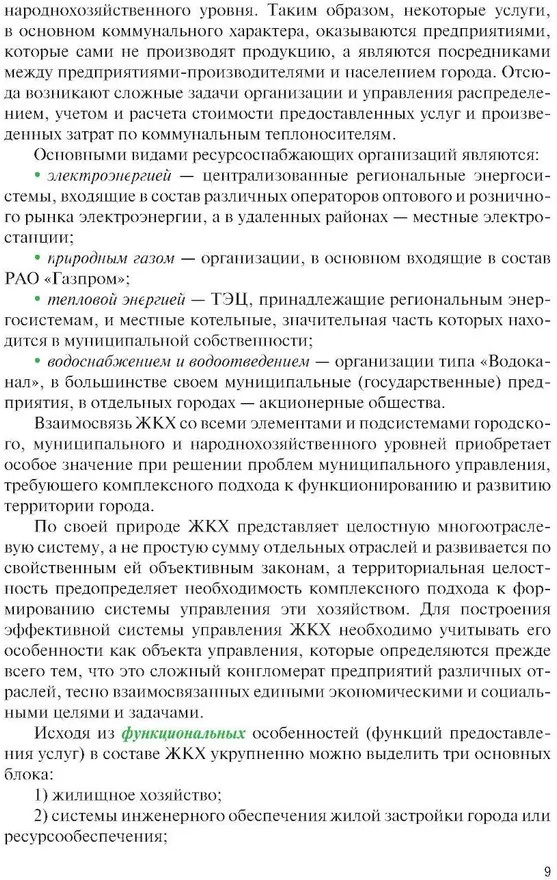 народнохозяйственного уровня. Таким образом, некоторые услуги, в основном коммунального характера, оказываются предприятиями, которые сами не производят продукцию, а являются посредниками между предприятиями-производителями и населением города. Отсюда возникают сложные задачи организации и управления распределением, учетом и расчета стоимости предоставленных услуг и произведенных затрат по коммунальным теплоносителям.

Основными видами ресурсоснабжающих организаций являются:

• электроэнергией — централизованные региональные энергосистемы, входящие в состав различных операторов оптового и розничного рынка электроэнергии, а в удаленных районах — местные электростанции;

• природным газом — организации, в основном входящие в состав РАО «Газпром»;

• тепловой энергией — ТЭЦ, принадлежащие региональным энергосистемам, и местные котельные, значительная часть которых находится в муниципальной собственности;

• водоснабжением и водоотведением — организации типа «Водоканал», в большинстве своем муниципальные (государственные) предприятия, в отдельных городах — акционерные общества.

Взаимосвязь ЖКХ со всеми элементами и подсистемами городского, муниципального и народнохозяйственного уровней приобретает особое значение при решении проблем муниципального управления, требующего комплексного подхода к функционированию и развитию территории города.

По своей природе ЖКХ представляет целостную многоотраслевую систему, а не простую сумму отдельных отраслей и развивается по свойственным ей объективным законам, а территориальная целостность предопределяет необходимость комплексного подхода к формированию системы управления эти хозяйством. Для построения эффективной системы управления ЖКХ необходимо учитывать его особенности как объекта управления, которые определяются прежде всего тем, что это сложный конгломерат предприятий различных отраслей, тесно взаимосвязанных едиными экономическими и социальными целями и задачами.

Исходя из функциональных особенностей (функций предоставления услуг) в составе ЖКХ укрупненно можно выделить три основных блока:

1) жилищное хозяйство;

2) системы инженерного обеспечения жилой застройки города или ресурсообеспечения;

9